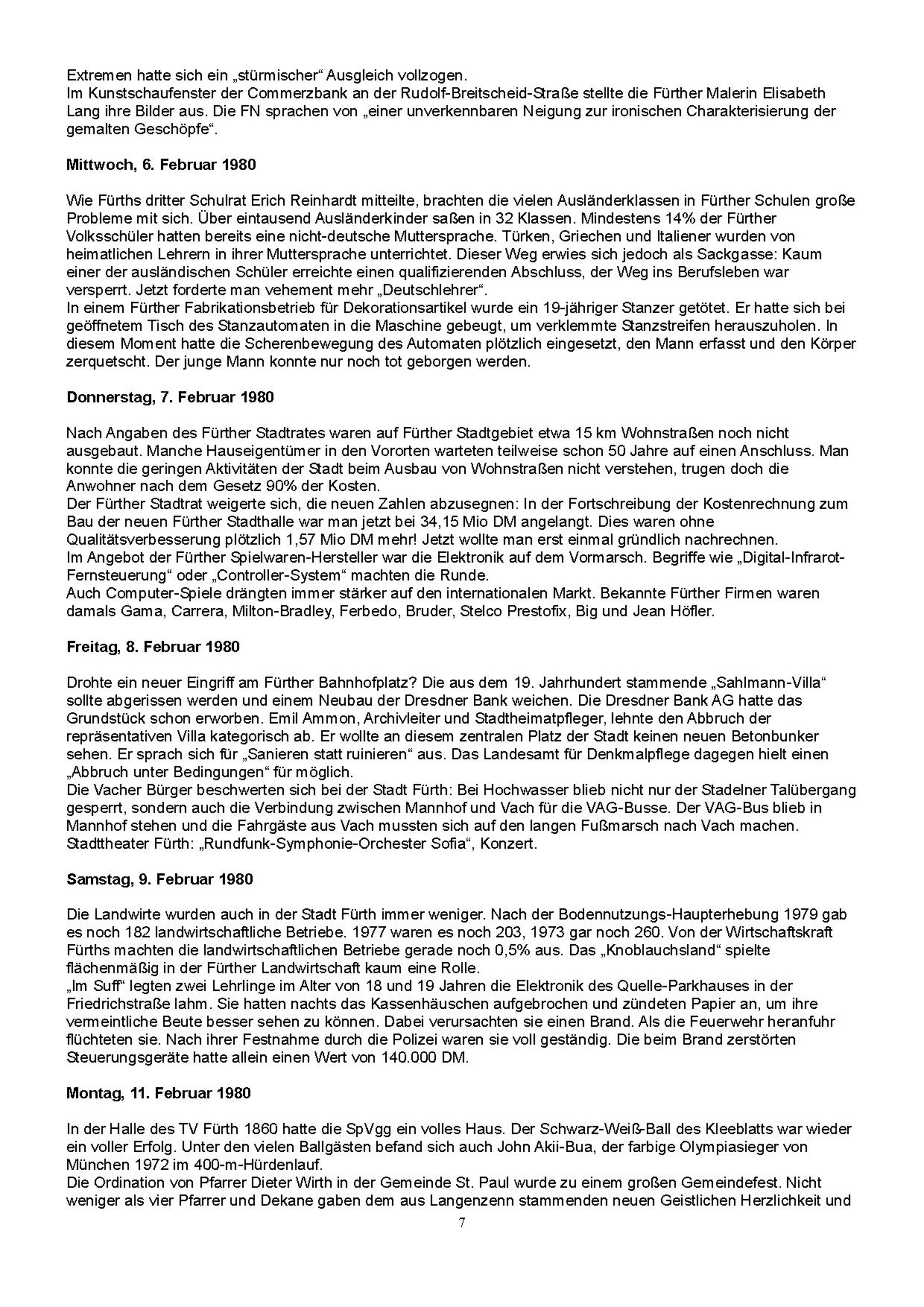 Extremen hatte sich ein „stürmischer“ Ausgleich vollzogen.
Im Kunstschaufenster der Commerzbank an der Rudolf-Breitscheid-Straße stellte die Fürther Malerin Elisabeth Lang ihre Bilder aus. Die FN sprachen von „einer unverkennbaren Neigung zur ironischen Charakterisierung der gemalten Geschöpfe“.

Mittwoch, 6. Februar 1980

Wie Fürths dritter Schulrat Erich Reinhardt mitteilte, brachten die vielen Ausländerklassen in Fürther Schulen große Probleme mit sich. Über eintausend Ausländerkinder saßen in 32 Klassen. Mindestens 14% der Fürther Volksschüler hatten bereits eine nicht-deutsche Muttersprache. Türken, Griechen und Italiener wurden von heimatlichen Lehrern in ihrer Muttersprache unterrichtet. Dieser Weg erwies sich jedoch als Sackgasse: Kaum einer der ausländischen Schüler erreichte einen qualifizierenden Abschluss, der Weg ins Berufsleben war versperrt. Jetzt forderte man vehement mehr „Deutschlehrer“.
In einem Fürther Fabrikationsbetrieb für Dekorationsartikel wurde ein 19-jähriger Stanzer getötet. Er hatte sich bei geöffnetem Tisch des Stanzautomaten in die Maschine gebeugt, um verklemmte Stanzstreifen herauszuholen. In diesem Moment hatte die Scherenbewegung des Automaten plötzlich eingesetzt, den Mann erfasst und den Körper zerquetscht. Der junge Mann konnte nur noch tot geborgen werden.

Donnerstag, 7. Februar 1980

Nach Angaben des Fürther Stadtrates waren auf Fürther Stadtgebiet etwa 15 km Wohnstraßen noch nicht ausgebaut. Manche Hauseigentümer in den Vororten warteten teilweise schon 50 Jahre auf einen Anschluss. Man konnte die geringen Aktivitäten der Stadt beim Ausbau von Wohnstraßen nicht verstehen, trugen doch die Anwohner nach dem Gesetz 90% der Kosten.
Der Fürther Stadtrat weigerte sich, die neuen Zahlen abzusegnen: In der Fortschreibung der Kostenrechnung zum Bau der neuen Fürther Stadthalle war man jetzt bei 34,15 Mio DM angelangt. Dies waren ohne Qualitätsverbesserung plötzlich 1,57 Mio DM mehr! Jetzt wollte man erst einmal gründlich nachrechnen.
Im Angebot der Fürther Spielwaren-Hersteller war die Elektronik auf dem Vormarsch. Begriffe wie „Digital-Infrarot-Fernsteuerung“ oder „Controller-System“ machten die Runde.
Auch Computer-Spiele drängten immer stärker auf den internationalen Markt. Bekannte Fürther Firmen waren damals Gama, Carrera, Milton-Bradley, Ferbedo, Bruder, Stelco Prestofix, Big und Jean Höfler.

Freitag, 8. Februar 1980

Drohte ein neuer Eingriff am Fürther Bahnhofplatz? Die aus dem 19. Jahrhundert stammende „Sahlmann-Villa“ sollte abgerissen werden und einem Neubau der Dresdner Bank weichen. Die Dresdner Bank AG hatte das Grundstück schon erworben. Emil Ammon, Archivleiter und Stadtheimatpfleger, lehnte den Abbruch der repräsentativen Villa kategorisch ab. Er wollte an diesem zentralen Platz der Stadt keinen neuen Betonbunker sehen. Er sprach sich für „Sanieren statt ruinieren“ aus. Das Landesamt für Denkmalpflege dagegen hielt einen „Abbruch unter Bedingungen“ für möglich.
Die Vacher Bürger beschwerten sich bei der Stadt Fürth: Bei Hochwasser blieb nicht nur der Stadelner Talübergang gesperrt, sondern auch die Verbindung zwischen Mannhof und Vach für die VAG-Busse. Der VAG-Bus blieb in Mannhof stehen und die Fahrgäste aus Vach mussten sich auf den langen Fußmarsch nach Vach machen.
Stadttheater Fürth: „Rundfunk-Symphonie-Orchester Sofia“, Konzert.

Samstag, 9. Februar 1980

Die Landwirte wurden auch in der Stadt Fürth immer weniger. Nach der Bodennutzungs-Haupterhebung 1979 gab es noch 182 landwirtschaftliche Betriebe. 1977 waren es noch 203, 1973 gar noch 260. Von der Wirtschaftskraft Fürths machten die landwirtschaftlichen Betriebe gerade noch 0,5% aus. Das „Knoblauchsland“ spielte flächenmäßig in der Fürther Landwirtschaft kaum eine Rolle.
„Im Suff“ legten zwei Lehrlinge im Alter von 18 und 19 Jahren die Elektronik des Quelle-Parkhauses in der Friedrichstraße lahm. Sie hatten nachts das Kassenhäuschen aufgebrochen und zündeten Papier an, um ihre vermeintliche Beute besser sehen zu können. Dabei verursachten sie einen Brand. Als die Feuerwehr heranfuhr flüchteten sie. Nach ihrer Festnahme durch die Polizei waren sie voll geständig. Die beim Brand zerstörten Steuerungsgeräte hatte allein einen Wert von 140.000 DM.

Montag, 11. Februar 1980

In der Halle des TV Fürth 1860 hatte die SpVgg ein volles Haus. Der Schwarz-Weiß-Ball des Kleeblatts war wieder ein voller Erfolg. Unter den vielen Ballgästen befand sich auch John Akii-Bua, der farbige Olympiasieger von München 1972 im 400-m-Hürdenlauf.
Die Ordination von Pfarrer Dieter Wirth in der Gemeinde St. Paul wurde zu einem großen Gemeindefest. Nicht weniger als vier Pfarrer und Dekane gaben dem aus Langenzenn stammenden neuen Geistlichen Herzlichkeit und

7